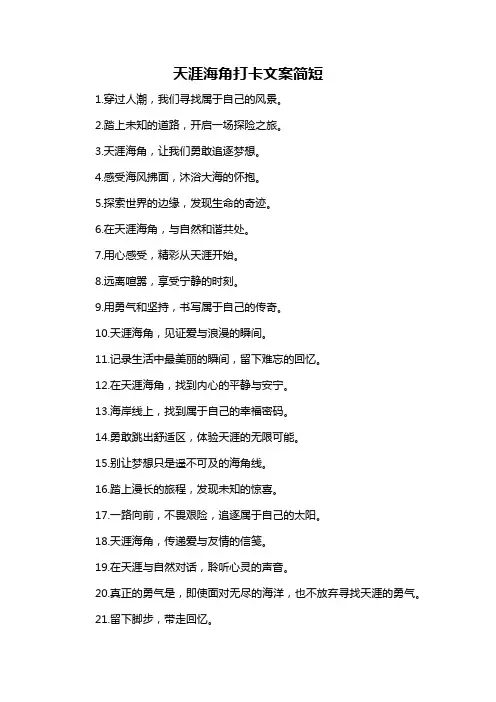 天涯海角打卡文案简短

1.穿过人潮，我们寻找属于自己的风景。

2.踏上未知的道路，开启一场探险之旅。

3.天涯海角，让我们勇敢追逐梦想。

4.感受海风拂面，沐浴大海的怀抱。

5.探索世界的边缘，发现生命的奇迹。

6.在天涯海角，与自然和谐共处。

7.用心感受，精彩从天涯开始。

8.远离喧嚣，享受宁静的时刻。

9.用勇气和坚持，书写属于自己的传奇。

10.天涯海角，见证爱与浪漫的瞬间。

11.记录生活中最美丽的瞬间，留下难忘的回忆。

12.在天涯海角，找到内心的平静与安宁。

13.海岸线上，找到属于自己的幸福密码。

14.勇敢跳出舒适区，体验天涯的无限可能。

15.别让梦想只是遥不可及的海角线。

16.踏上漫长的旅程，发现未知的惊喜。

17.一路向前，不畏艰险，追逐属于自己的太阳。

18.天涯海角，传递爱与友情的信笺。

19.在天涯与自然对话，聆听心灵的声音。

20.真正的勇气是，即使面对无尽的海洋，也不放弃寻找天涯的勇气。

21.留下脚步，带走回忆。